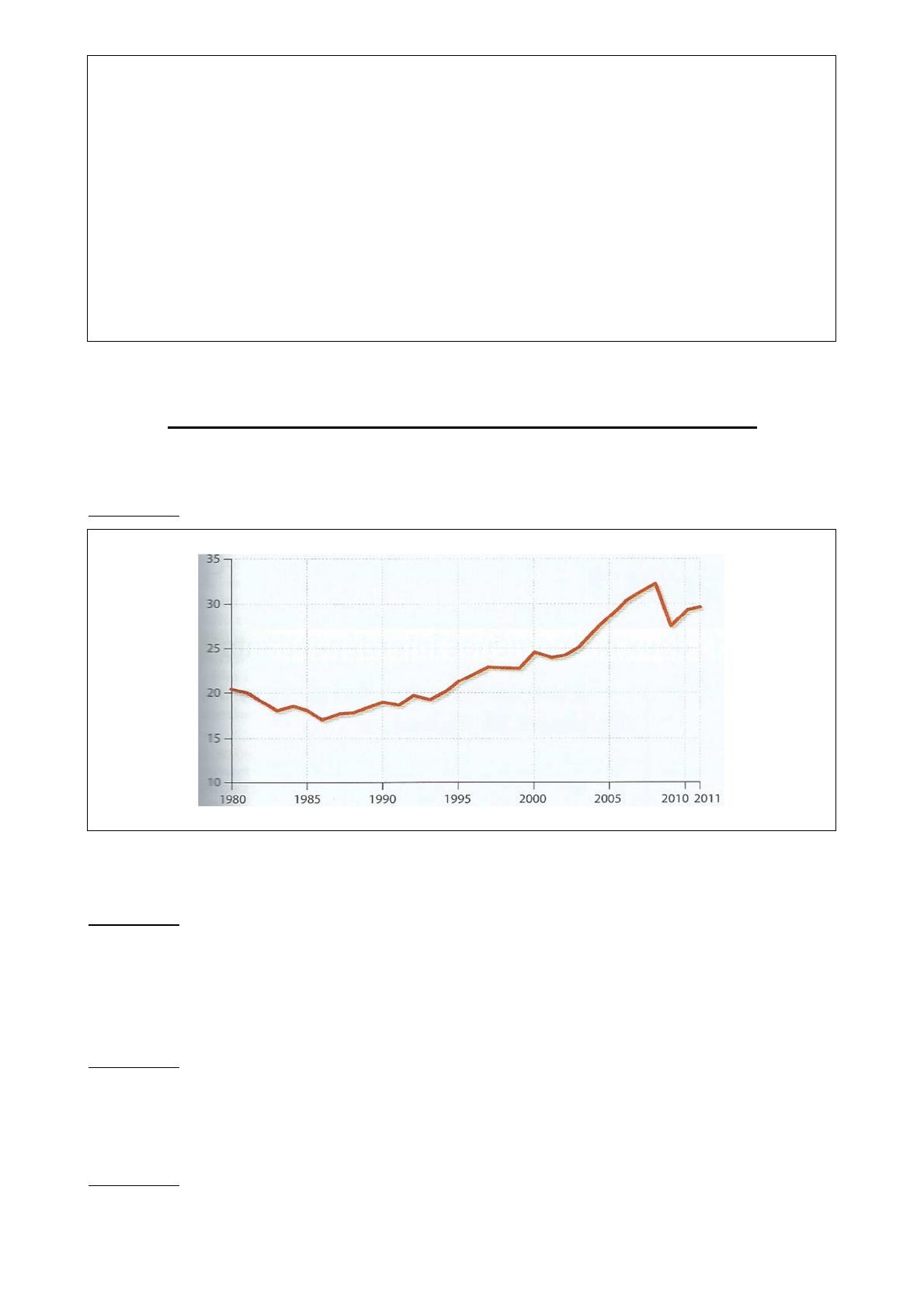 35
30
25
20
15
10
1980
1985
1990
1995
2000
2005
2010
2011